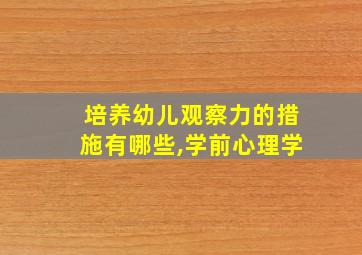 培养幼儿观察力的措施有哪些,学前心理学